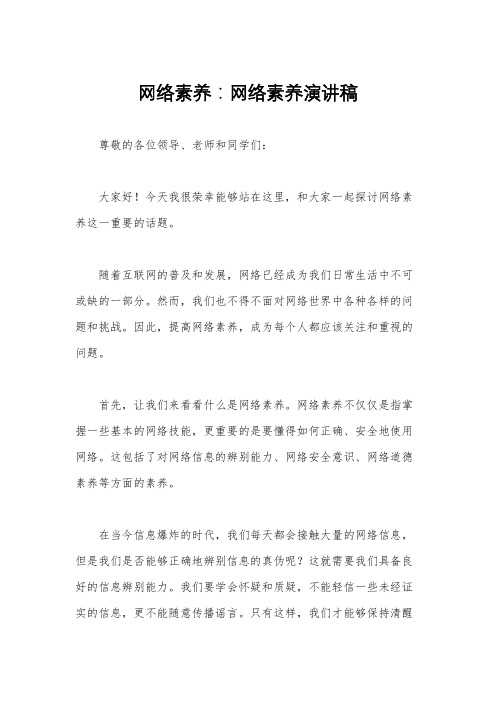 网络素养：网络素养演讲稿

尊敬的各位领导、老师和同学们：

大家好！今天我很荣幸能够站在这里，和大家一起探讨网络素养这一重要的话题。

随着互联网的普及和发展，网络已经成为我们日常生活中不可或缺的一部分。然而，我们也不得不面对网络世界中各种各样的问题和挑战。因此，提高网络素养，成为每个人都应该关注和重视的问题。

首先，让我们来看看什么是网络素养。网络素养不仅仅是指掌握一些基本的网络技能，更重要的是要懂得如何正确、安全地使用网络。这包括了对网络信息的辨别能力、网络安全意识、网络道德素养等方面的素养。

在当今信息爆炸的时代，我们每天都会接触大量的网络信息，但是我们是否能够正确地辨别信息的真伪呢？这就需要我们具备良好的信息辨别能力。我们要学会怀疑和质疑，不能轻信一些未经证实的信息，更不能随意传播谣言。只有这样，我们才能够保持清醒